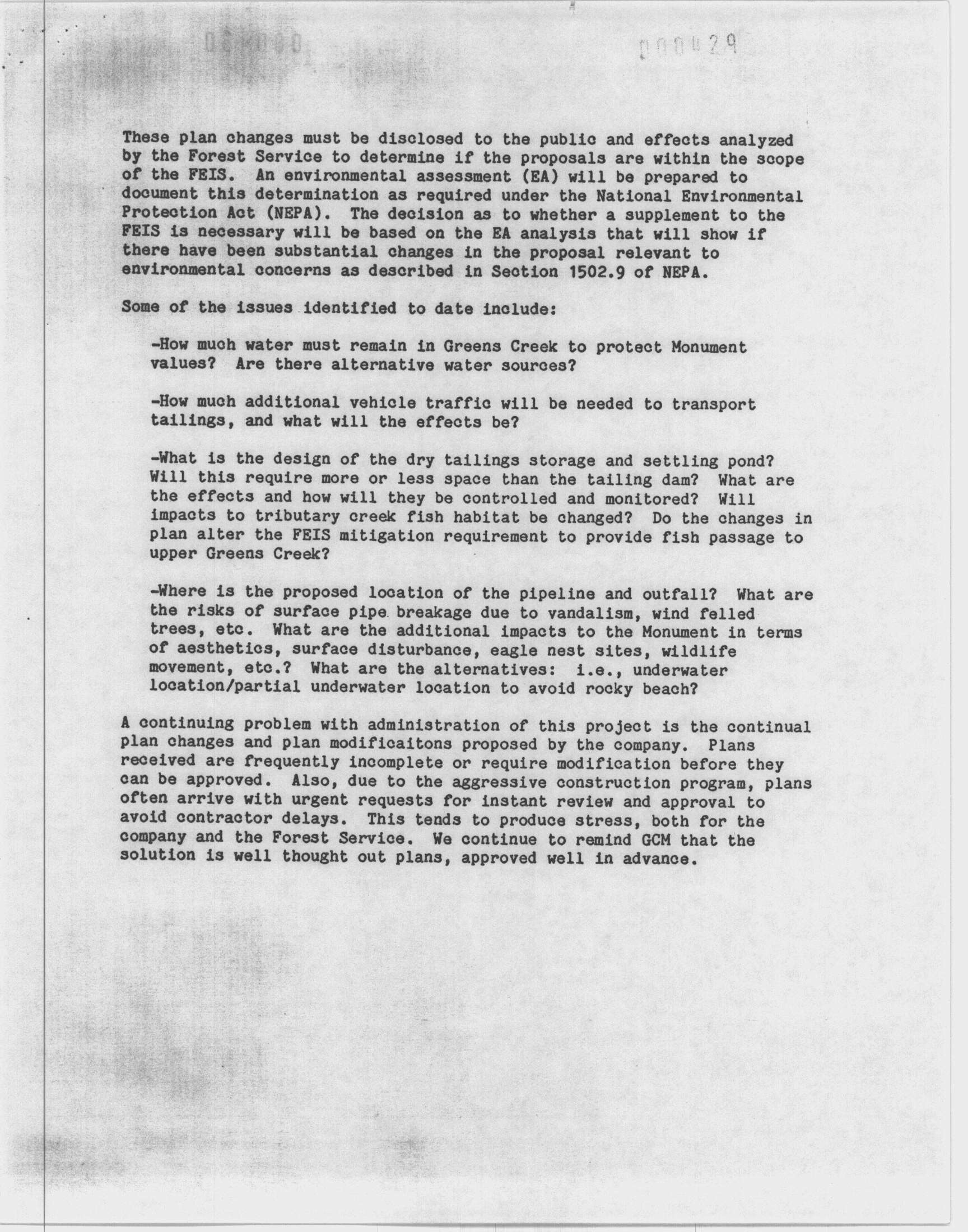 000429

These plan changes must be disclosed to the public and effects analyzed by the Forest Service to determine if the proposals are within the scope of the FEIS. An environmental assessment (EA) will be prepared to document this determination as required under the National Environmental Protection Act (NEPA). The decision as to whether a supplement to the FEIS is necessary will be based on the EA analysis that will show if there have been substantial changes in the proposal relevant to environmental concerns as described in Section 1502.9 of NEPA.

Some of the issues identified to date include:

-How much water must remain in Greens Creek to protect Monument values? Are there alternative water sources?

-How much additional vehicle traffic will be needed to transport tailings, and what will the effects be?

-What is the design of the dry tailings storage and settling pond? Will this require more or less space than the tailing dam? What are the effects and how will they be controlled and monitored? Will impacts to tributary creek fish habitat be changed? Do the changes in plan alter the FEIS mitigation requirement to provide fish passage to upper Greens Creek?

-Where is the proposed location of the pipeline and outfall? What are the risks of surface pipe breakage due to vandalism, wind felled trees, etc. What are the additional impacts to the Monument in terms of aesthetics, surface disturbance, eagle nest sites, wildlife movement, etc.? What are the alternatives: i.e., underwater location/partial underwater location to avoid rocky beach?

A continuing problem with administration of this project is the continual plan changes and plan modificaitons proposed by the company. Plans received are frequently incomplete or require modification before they can be approved. Also, due to the aggressive construction program, plans often arrive with urgent requests for instant review and approval to avoid contractor delays. This tends to produce stress, both for the company and the Forest Service. We continue to remind GCM that the solution is well thought out plans, approved well in advance.